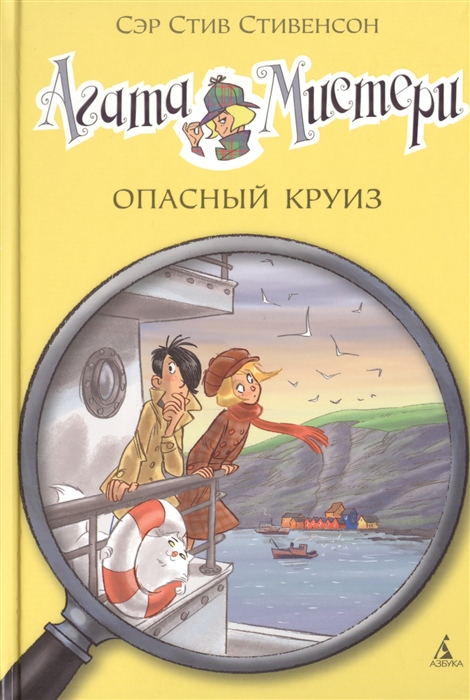 Сэр Стив Стивенсон

Агата Мистери

ОПАСНЫЙ КРУИЗ

АЗБУКА